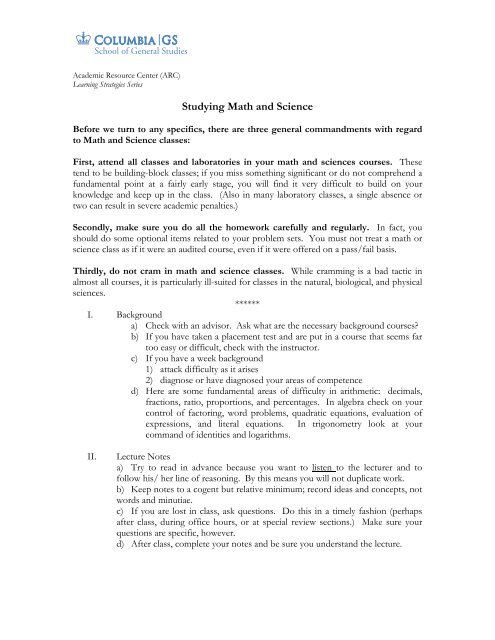 COLUMBIA | GS
School of General Studies

Academic Resource Center (ARC)
Learning Strategies Series

Studying Math and Science

Before we turn to any specifics, there are three general commandments with regard to Math and Science classes:

First, attend all classes and laboratories in your math and sciences courses. These tend to be building-block classes; if you miss something significant or do not comprehend a fundamental point at a fairly early stage, you will find it very difficult to build on your knowledge and keep up in the class. (Also in many laboratory classes, a single absence or two can result in severe academic penalties.)

Secondly, make sure you do all the homework carefully and regularly. In fact, you should do some optional items related to your problem sets. You must not treat a math or science class as if it were an audited course, even if it were offered on a pass/fail basis.

Thirdly, do not cram in math and science classes. While cramming is a bad tactic in almost all courses, it is particularly ill-suited for classes in the natural, biological, and physical sciences.

******

I. Background
a) Check with an advisor. Ask what are the necessary background courses?
b) If you have taken a placement test and are put in a course that seems far too easy or difficult, check with the instructor.
c) If you have a week background
1) attack difficulty as it arises
2) diagnose or have diagnosed your areas of competence
d) Here are some fundamental areas of difficulty in arithmetic: decimals, fractions, ratio, proportions, and percentages. In algebra check on your control of factoring, word problems, quadratic equations, evaluation of expressions, and literal equations. In trigonometry look at your command of identities and logarithms.

II. Lecture Notes
a) Try to read in advance because you want to listen to the lecturer and to follow his/ her line of reasoning. By this means you will not duplicate work.
b) Keep notes to a cogent but relative minimum; record ideas and concepts, not words and minutiae.
c) If you are lost in class, ask questions. Do this in a timely fashion (perhaps after class, during office hours, or at special review sections.) Make sure your questions are specific, however.
d) After class, complete your notes and be sure you understand the lecture.